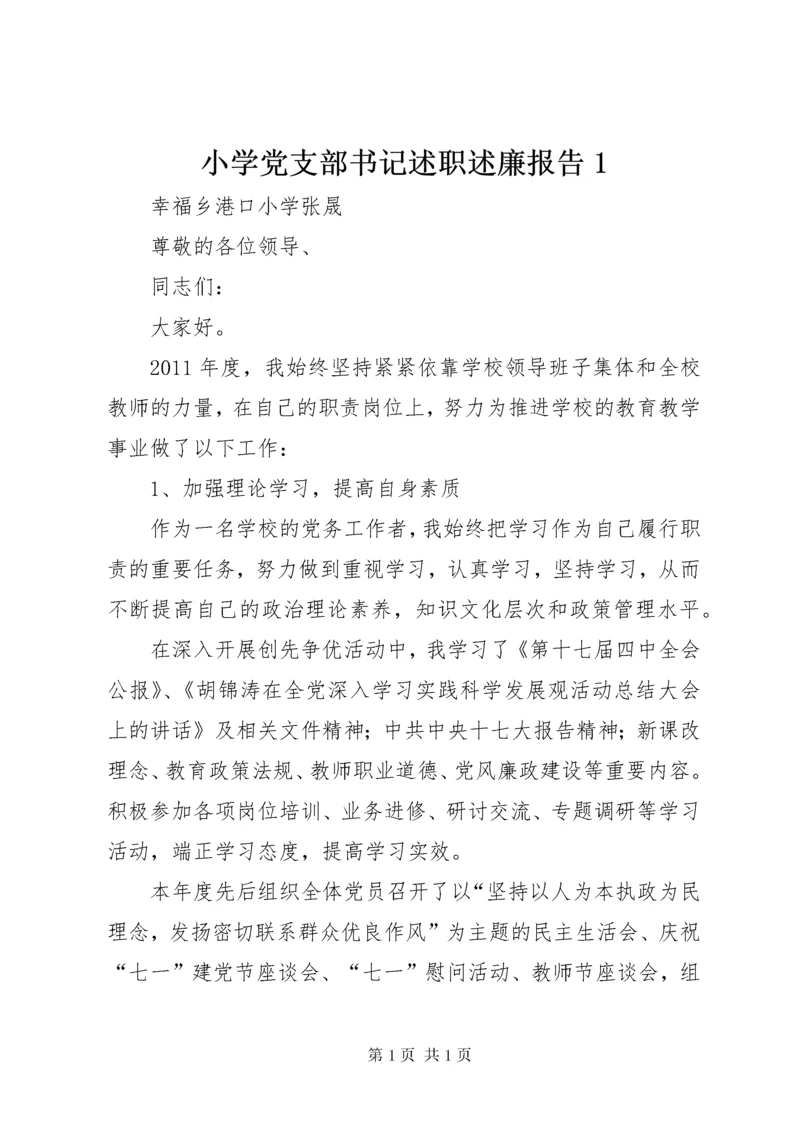 小学党支部书记述职述廉报告 1

幸福乡港口小学张晟

尊敬的各位领导、

同志们：

大家好。

2011 年度，我始终坚持紧紧依靠学校领导班子集体和全校教师的力量，在自己的职责岗位上，努力为推进学校的教育教学事业做了以下工作：

1、加强理论学习，提高自身素质

作为一名学校的党务工作者，我始终把学习作为自己履行职责的重要任务，努力做到重视学习，认真学习，坚持学习，从而不断提高自己的政治理论素养，知识文化层次和政策管理水平。

在深入开展创先争优活动中，我学习了《第十七届四中全会公报》、《胡锦涛在全党深入学习实践科学发展观活动总结大会上的讲话》及相关文件精神；中共中央十七大报告精神；新课改理念、教育政策法规、教师职业道德、党风廉政建设等重要内容。积极参加各项岗位培训、业务进修、研讨交流、专题调研等学习活动，端正学习态度，提高学习实效。

本年度先后组织全体党员召开了以“坚持以人为本执政为民理念，发扬密切联系群众优良作风”为主题的民主生活会、庆祝“七一”建党节座谈会、“七一”慰问活动、教师节座谈会，组

第 1 页 共 1 页